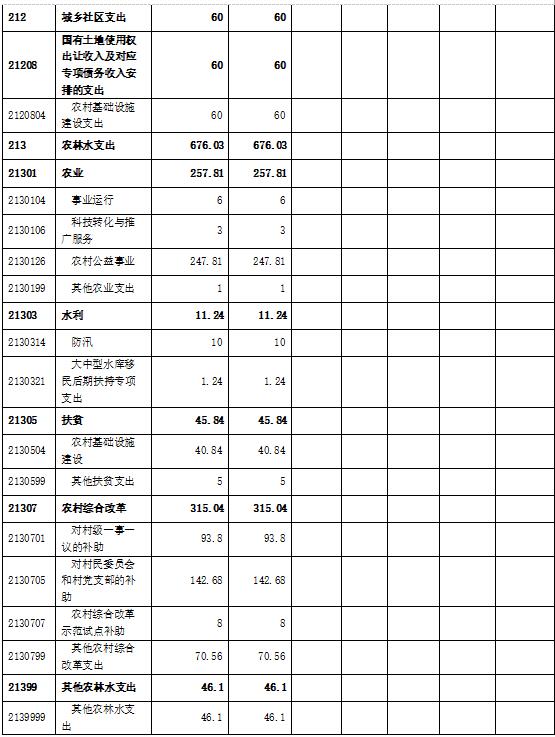 | 212 | 城乡社区支出 | 60 | 60 | | | | | |
|---|---|---|---|---|---|---|---|---|
| 21208 | 国有土地使用权出让收入及对应专项债务收入安排的支出 | 60 | 60 | | | | | |
| 2120804 | 农村基础设施建设支出 | 60 | 60 | | | | | |
| 213 | 农林水支出 | 676.03 | 676.03 | | | | | |
| 21301 | 农业 | 257.81 | 257.81 | | | | | |
| 2130104 | 事业运行 | 6 | 6 | | | | | |
| 2130106 | 科技转化与推广服务 | 3 | 3 | | | | | |
| 2130126 | 农村公益事业 | 247.81 | 247.81 | | | | | |
| 2130199 | 其他农业支出 | 1 | 1 | | | | | |
| 21303 | 水利 | 11.24 | 11.24 | | | | | |
| 2130314 | 防汛 | 10 | 10 | | | | | |
| 2130321 | 大中型水库移民后期扶持专项支出 | 1.24 | 1.24 | | | | | |
| 21305 | 扶贫 | 45.84 | 45.84 | | | | | |
| 2130504 | 农村基础设施建设 | 40.84 | 40.84 | | | | | |
| 2130599 | 其他扶贫支出 | 5 | 5 | | | | | |
| 21307 | 农村综合改革 | 315.04 | 315.04 | | | | | |
| 2130701 | 对村级一事一议的补助 | 93.8 | 93.8 | | | | | |
| 2130705 | 对村民委员会和村党支部的补助 | 142.68 | 142.68 | | | | | |
| 2130707 | 农村综合改革示范试点补助 | 8 | 8 | | | | | |
| 2130799 | 其他农村综合改革支出 | 70.56 | 70.56 | | | | | |
| 21399 | 其他农林水支出 | 46.1 | 46.1 | | | | | |
| 2139999 | 其他农林水支出 | 46.1 | 46.1 | | | | | |